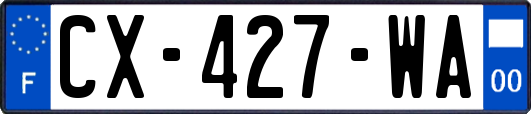 F
CX-427-WA
00